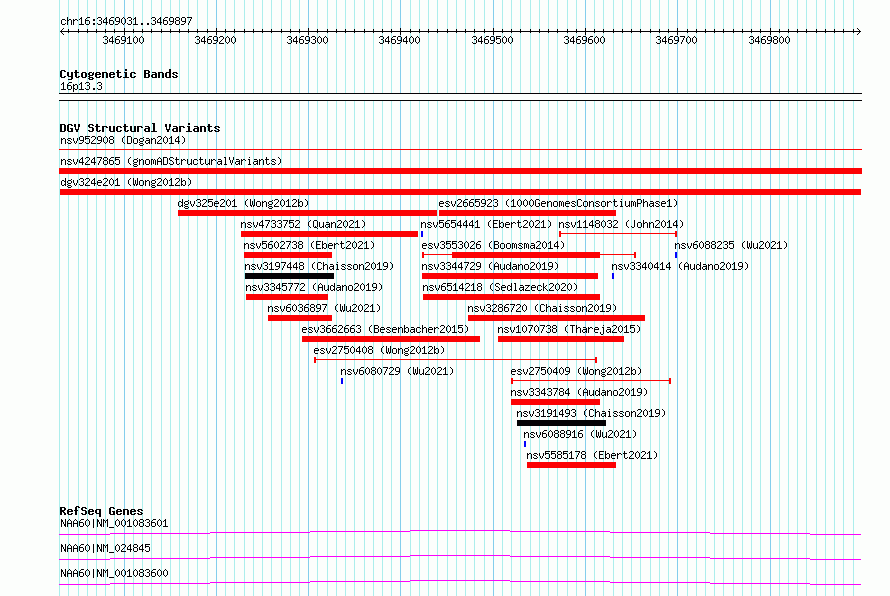 chr16:3469031..3469897

3469100 3469200 3469300 3469400 3469500 3469600 3469700 3469800

Cytogenetic Bands
16p13.3

DGV Structural Variants
nsv952908 (Dogan2014)
nsv4247865 (gnomADStructuralVariants)
dgv324e201 (Wong2012b)
dgv325e201 (Wong2012b)
esv2665923 (1000GenomesConsortiumPhase1)
nsv4733752 (Quan2021)
nsv5654441 (Ebert2021)
nsv1148032 (John2014)
nsv5602738 (Ebert2021)
esv3553026 (Boomsma2014)
nsv6088235 (Wu2021)
nsv3197448 (Chaisson2019)
nsv3344729 (Audano2019)
nsv3340414 (Audano2019)
nsv3345772 (Audano2019)
nsv6514218 (Sedlazeck2020)
nsv6036897 (Wu2021)
nsv3286720 (Chaisson2019)
esv3662663 (Besenbacher2015)
nsv1070738 (Thareja2015)
esv2750408 (Wong2012b)
nsv6080729 (Wu2021)
esv2750409 (Wong2012b)
nsv3343784 (Audano2019)
nsv3191493 (Chaisson2019)
nsv6088916 (Wu2021)
nsv5585178 (Ebert2021)

RefSeq Genes
NAA60|NM_001083601
NAA60|NM_024845
NAA60|NM_001083600